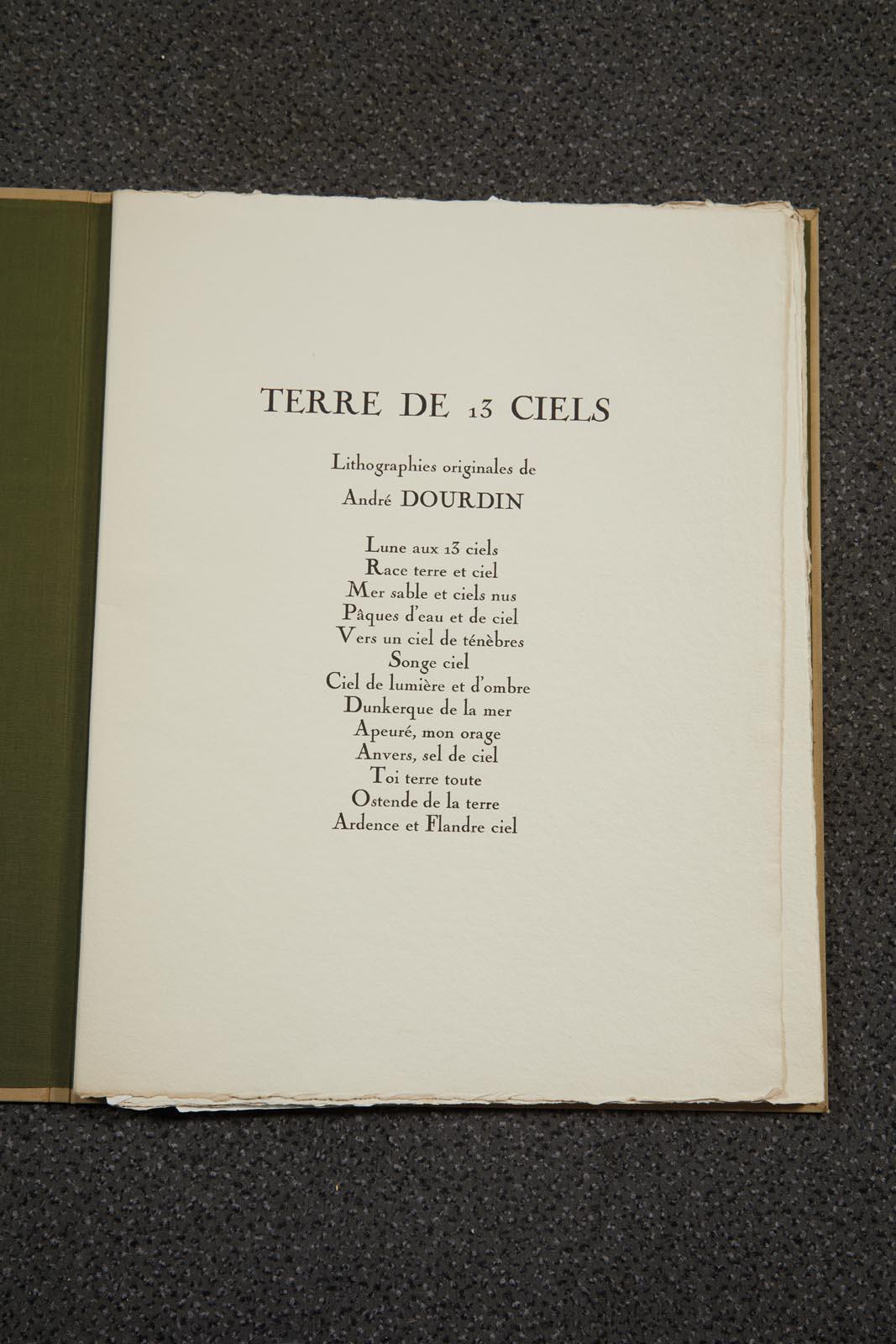 TERRE DE 13 CIELS

Lithographies originales de

André DOURDIN

Lune aux 13 ciels
Race terre et ciel
Mer sable et ciels nus
Pâques d'eau et de ciel
Vers un ciel de ténèbres
Songe ciel
Ciel de lumière et d'ombre
Dunkerque de la mer
Apeuré, mon orage
Anvers, sel de ciel
Toi terre toute
Ostende de la terre
Ardence et Flandre ciel